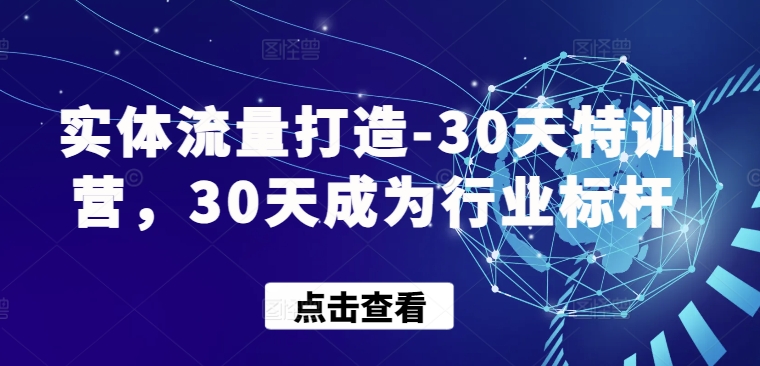 图怪兽

实体流量打造-30天特训营，30天成为行业标杆

点击查看